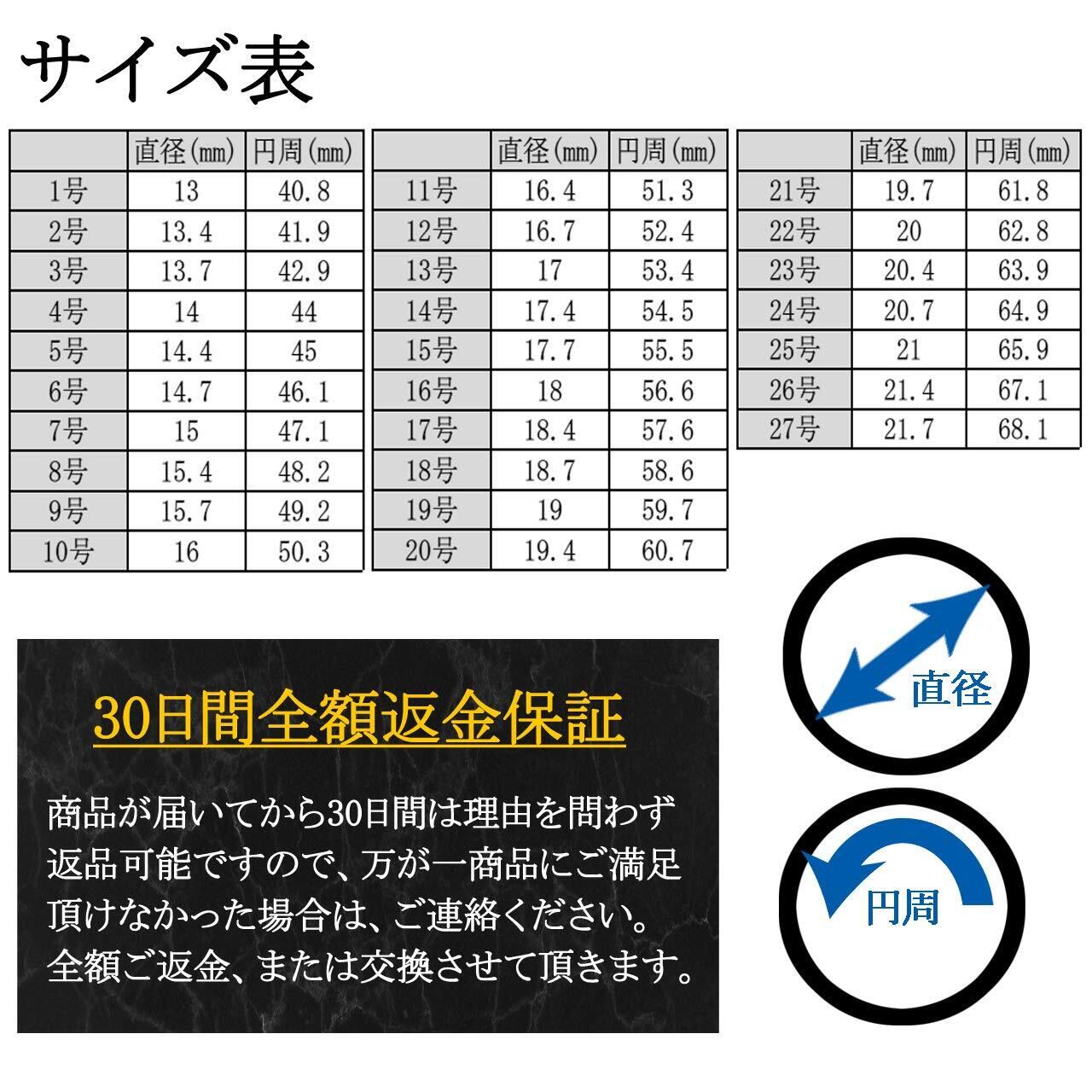 サイズ表

| | 直径(mm) | 円周(mm) |
|---|---|---|
| 1号 | 13 | 40.8 |
| 2号 | 13.4 | 41.9 |
| 3号 | 13.7 | 42.9 |
| 4号 | 14 | 44 |
| 5号 | 14.4 | 45 |
| 6号 | 14.7 | 46.1 |
| 7号 | 15 | 47.1 |
| 8号 | 15.4 | 48.2 |
| 9号 | 15.7 | 49.2 |
| 10号 | 16 | 50.3 |

| | 直径(mm) | 円周(mm) |
|---|---|---|
| 11号 | 16.4 | 51.3 |
| 12号 | 16.7 | 52.4 |
| 13号 | 17 | 53.4 |
| 14号 | 17.4 | 54.5 |
| 15号 | 17.7 | 55.5 |
| 16号 | 18 | 56.6 |
| 17号 | 18.4 | 57.6 |
| 18号 | 18.7 | 58.6 |
| 19号 | 19 | 59.7 |
| 20号 | 19.4 | 60.7 |

| | 直径(mm) | 円周(mm) |
|---|---|---|
| 21号 | 19.7 | 61.8 |
| 22号 | 20 | 62.8 |
| 23号 | 20.4 | 63.9 |
| 24号 | 20.7 | 64.9 |
| 25号 | 21 | 65.9 |
| 26号 | 21.4 | 67.1 |
| 27号 | 21.7 | 68.1 |

30日間全額返金保証

商品が届いてから30日間は理由を問わず返品可能ですので、万が一商品にご満足頂けなかった場合は、ご連絡ください。全額ご返金、または交換させて頂きます。

直径

円周